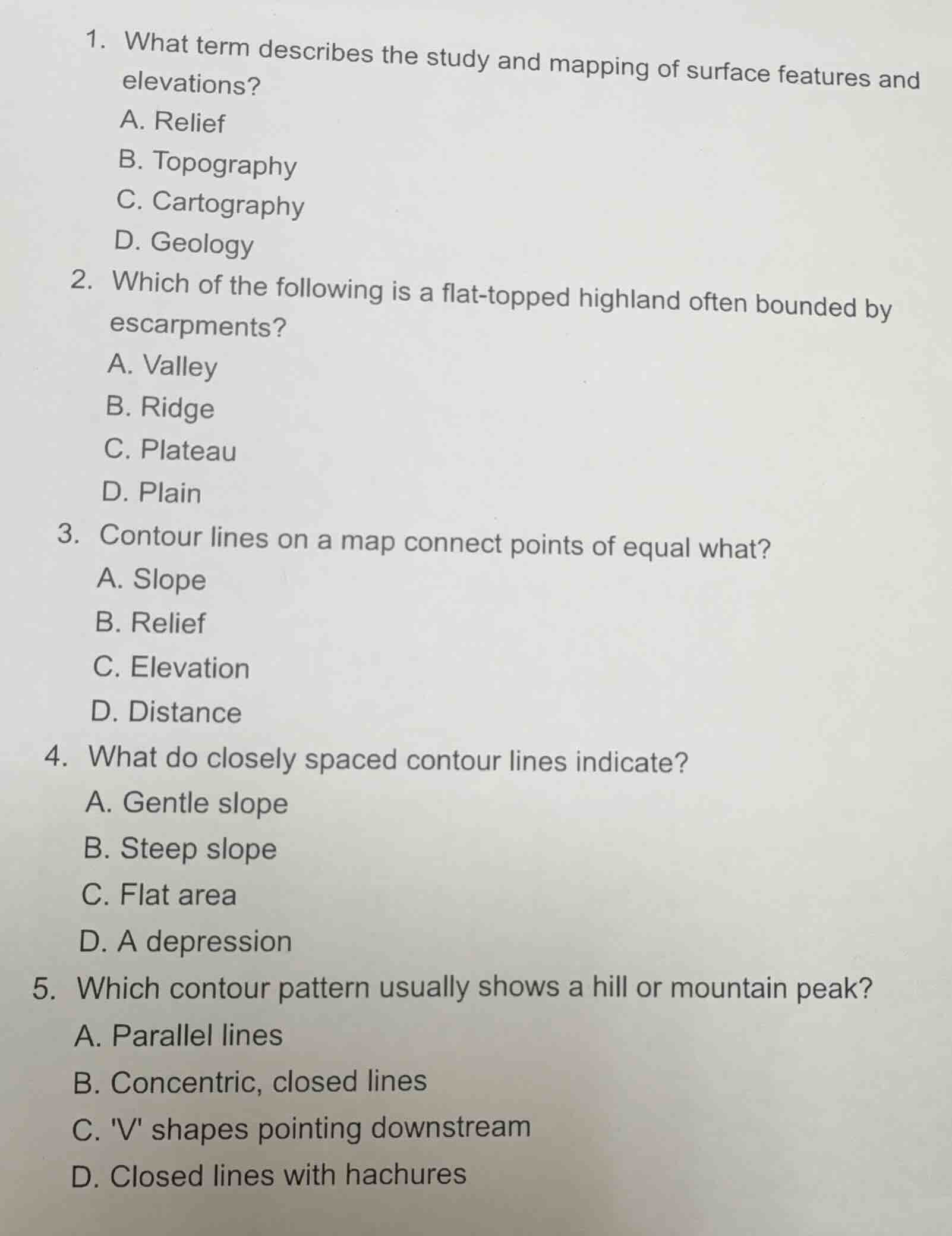 1. What term describes the study and mapping of surface features and elevations?
A. Relief
B. Topography
C. Cartography
D. Geology

2. Which of the following is a flat-topped highland often bounded by escarpments?
A. Valley
B. Ridge
C. Plateau
D. Plain

3. Contour lines on a map connect points of equal what?
A. Slope
B. Relief
C. Elevation
D. Distance

4. What do closely spaced contour lines indicate?
A. Gentle slope
B. Steep slope
C. Flat area
D. A depression

5. Which contour pattern usually shows a hill or mountain peak?
A. Parallel lines
B. Concentric, closed lines
C. 'V' shapes pointing downstream
D. Closed lines with hachures